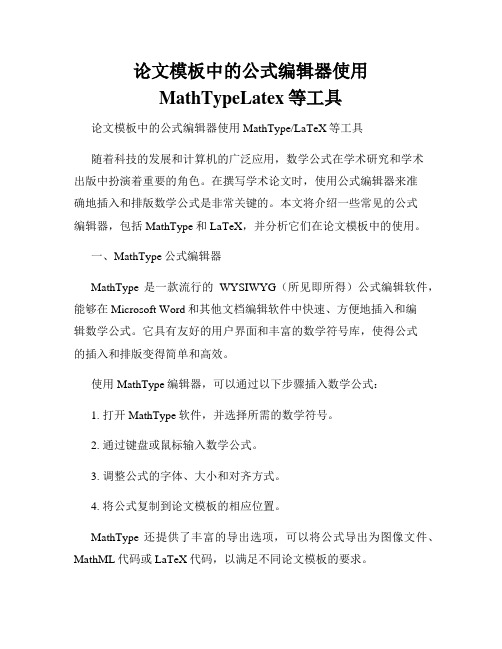 论文模板中的公式编辑器使用 MathTypeLatex 等工具

论文模板中的公式编辑器使用 MathType/LaTeX 等工具

随着科技的发展和计算机的广泛应用，数学公式在学术研究和学术出版中扮演着重要的角色。在撰写学术论文时，使用公式编辑器来准确地插入和排版数学公式是非常关键的。本文将介绍一些常见的公式编辑器，包括 MathType 和 LaTeX，并分析它们在论文模板中的使用。

一、MathType 公式编辑器

MathType 是一款流行的 WYSIWYG（所见即所得）公式编辑软件，能够在 Microsoft Word 和其他文档编辑软件中快速、方便地插入和编辑数学公式。它具有友好的用户界面和丰富的数学符号库，使得公式的插入和排版变得简单和高效。

使用 MathType 编辑器，可以通过以下步骤插入数学公式：

1. 打开 MathType 软件，并选择所需的数学符号。

2. 通过键盘或鼠标输入数学公式。

3. 调整公式的字体、大小和对齐方式。

4. 将公式复制到论文模板的相应位置。

MathType 还提供了丰富的导出选项，可以将公式导出为图像文件、MathML 代码或 LaTeX 代码，以满足不同论文模板的要求。